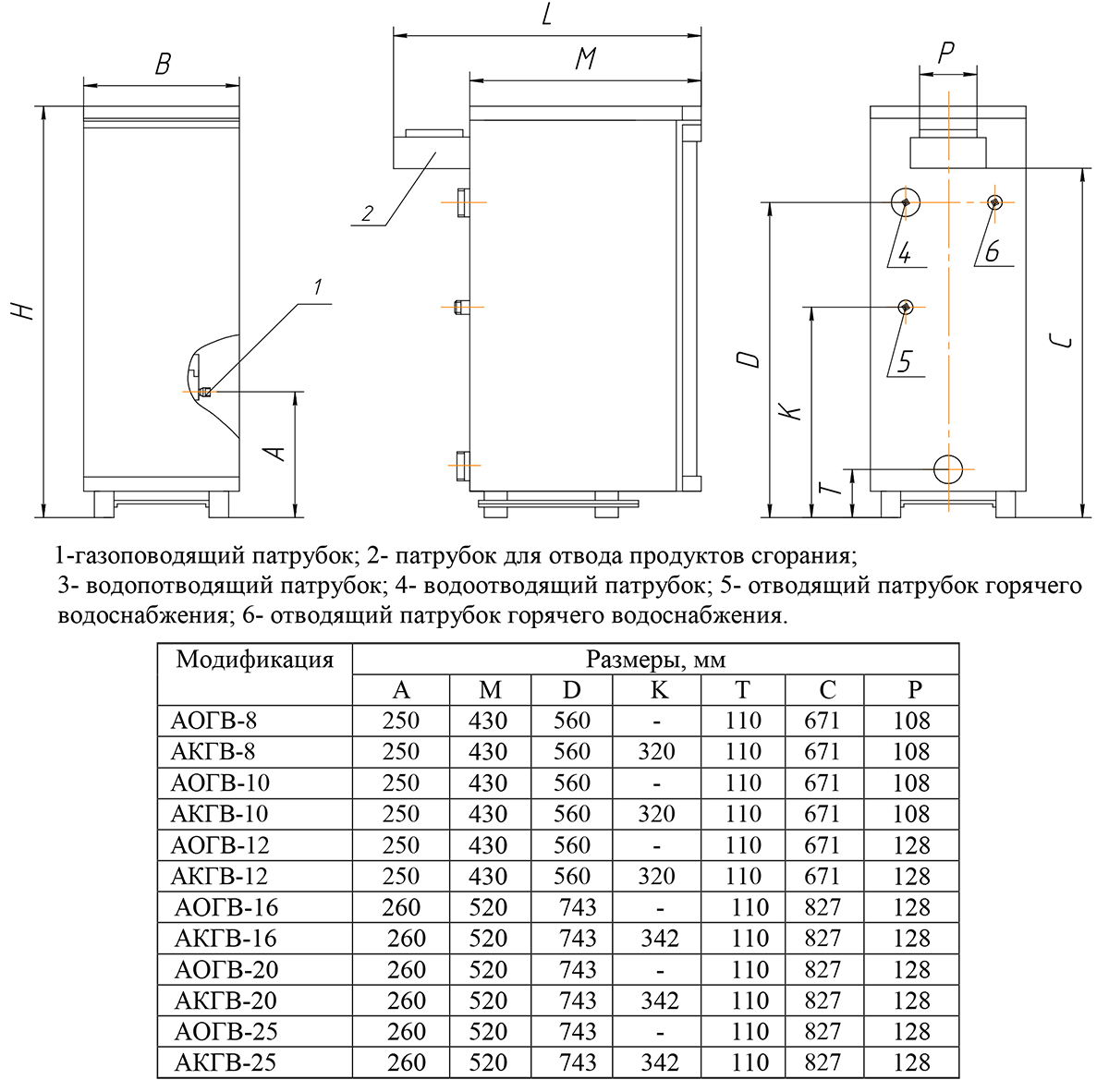 B

H

1

A

L

M

2

P

4

6

5

D

K

T

C

1-газоповодящий патрубок; 2- патрубок для отвода продуктов сгорания;
3- водопотводящий патрубок; 4- водоотводящий патрубок; 5- отводящий патрубок горячего водоснабжения; 6- отводящий патрубок горячего водоснабжения.

| Модификация | Размеры, мм | | | | | | |
|---|---|---|---|---|---|---|---|
| | A | M | D | K | T | C | P |
| АОГВ-8 | 250 | 430 | 560 | - | 110 | 671 | 108 |
| АКГВ-8 | 250 | 430 | 560 | 320 | 110 | 671 | 108 |
| АОГВ-10 | 250 | 430 | 560 | - | 110 | 671 | 108 |
| АКГВ-10 | 250 | 430 | 560 | 320 | 110 | 671 | 108 |
| АОГВ-12 | 250 | 430 | 560 | - | 110 | 671 | 128 |
| АКГВ-12 | 250 | 430 | 560 | 320 | 110 | 671 | 128 |
| АОГВ-16 | 260 | 520 | 743 | - | 110 | 827 | 128 |
| АКГВ-16 | 260 | 520 | 743 | 342 | 110 | 827 | 128 |
| АОГВ-20 | 260 | 520 | 743 | - | 110 | 827 | 128 |
| АКГВ-20 | 260 | 520 | 743 | 342 | 110 | 827 | 128 |
| АОГВ-25 | 260 | 520 | 743 | - | 110 | 827 | 128 |
| АКГВ-25 | 260 | 520 | 743 | 342 | 110 | 827 | 128 |